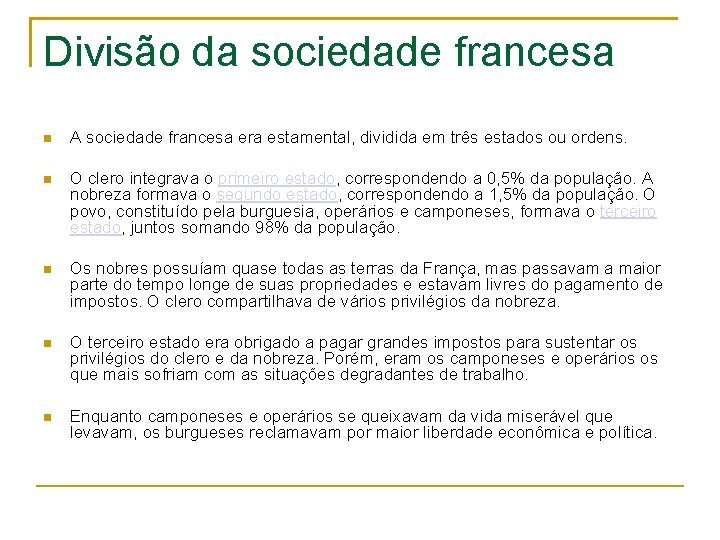 Divisão da sociedade francesa

A sociedade francesa era estamental, dividida em três estados ou ordens.

O clero integrava o primeiro estado, correspondendo a 0,5% da população. A nobreza formava o segundo estado, correspondendo a 1,5% da população. O povo, constituído pela burguesia, operários e camponeses, formava o terceiro estado, juntos somando 98% da população.

Os nobres possuíam quase todas as terras da França, mas passavam a maior parte do tempo longe de suas propriedades e estavam livres do pagamento de impostos. O clero compartilhava de vários privilégios da nobreza.

O terceiro estado era obrigado a pagar grandes impostos para sustentar os privilégios do clero e da nobreza. Porém, eram os camponeses e operários os que mais sofriam com as situações degradantes de trabalho.

Enquanto camponeses e operários se queixavam da vida miserável que levavam, os burgueses reclamavam por maior liberdade econômica e política.